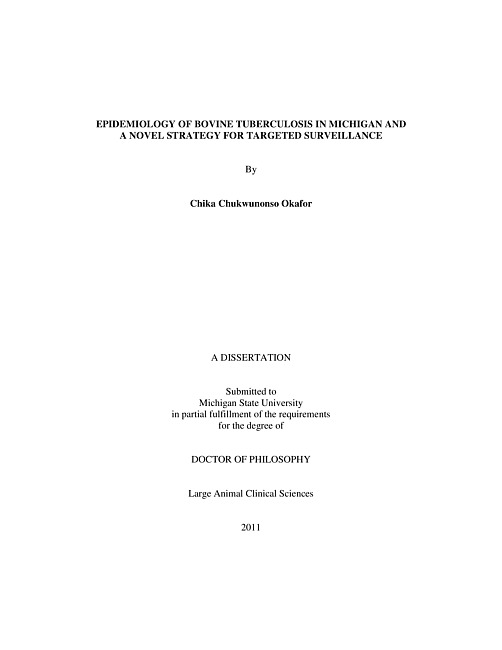 EPIDEMIOLOGY OF BOVINE TUBERCULOSIS IN MICHIGAN AND A NOVEL STRATEGY FOR TARGETED SURVEILLANCE

By

Chika Chukwunonso Okafor

A DISSERTATION

Submitted to
Michigan State University
in partial fulfillment of the requirements
for the degree of

DOCTOR OF PHILOSOPHY

Large Animal Clinical Sciences

2011